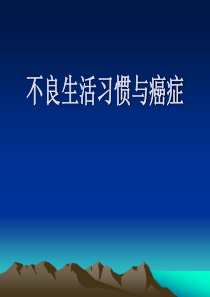 不良生活习惯与癌症